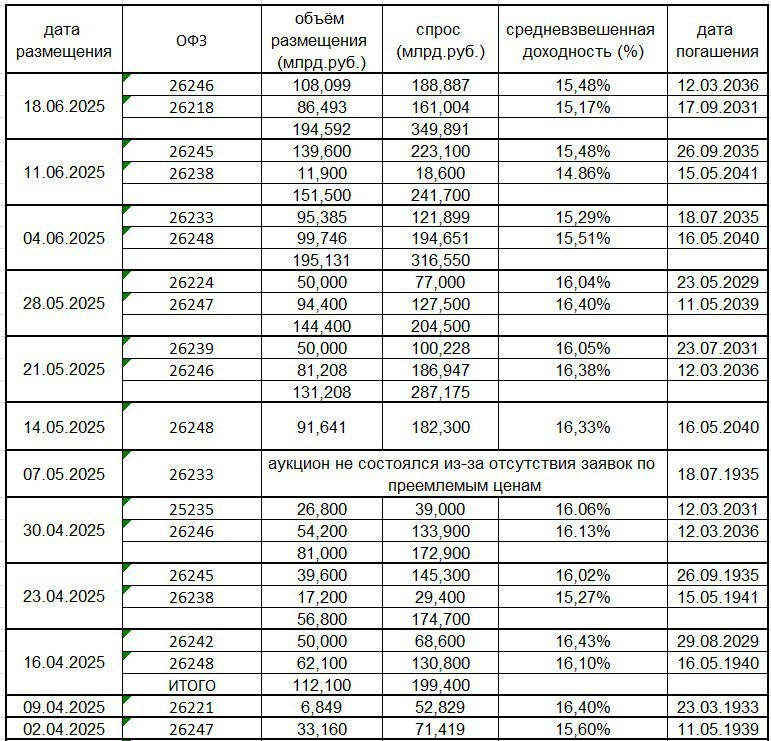 | дата размещения | ОФЗ | объём размещения (млрд.руб.) | спрос (млрд.руб.) | средневзвешенная доходность (%) | дата погашения |
|---|---|---|---|---|---|
| 18.06.2025 | 26246 | 108,099 | 188,887 | 15,48% | 12.03.2036 |
| | 26218 | 86,493 | 161,004 | 15,17% | 17.09.2031 |
| | | 194,592 | 349,891 | | |
| 11.06.2025 | 26245 | 139,600 | 223,100 | 15,48% | 26.09.2035 |
| | 26238 | 11,900 | 18,600 | 14.86% | 15.05.2041 |
| | | 151,500 | 241,700 | | |
| 04.06.2025 | 26233 | 95,385 | 121,899 | 15,29% | 18.07.2035 |
| | 26248 | 99,746 | 194,651 | 15,51% | 16.05.2040 |
| | | 195,131 | 316,550 | | |
| 28.05.2025 | 26224 | 50,000 | 77,000 | 16,04% | 23.05.2029 |
| | 26247 | 94,400 | 127,500 | 16,40% | 11.05.2039 |
| | | 144,400 | 204,500 | | |
| 21.05.2025 | 26239 | 50,000 | 100,228 | 16,05% | 23.07.2031 |
| | 26246 | 81,208 | 186,947 | 16,38% | 12.03.2036 |
| | | 131,208 | 287,175 | | |
| 14.05.2025 | 26248 | 91,641 | 182,300 | 16,33% | 16.05.2040 |
| 07.05.2025 | 26233 | аукцион не состоялся из-за отсутствия заявок по преемлемым ценам | | | 18.07.1935 |
| 30.04.2025 | 25235 | 26,800 | 39,000 | 16.06% | 12.03.2031 |
| | 26246 | 54,200 | 133,900 | 16.13% | 12.03.2036 |
| | | 81,000 | 172,900 | | |
| 23.04.2025 | 26245 | 39,600 | 145,300 | 16,02% | 26.09.1935 |
| | 26238 | 17,200 | 29,400 | 15,27% | 15.05.1941 |
| | | 56,800 | 174,700 | | |
| 16.04.2025 | 26242 | 50,000 | 68,600 | 16,43% | 29.08.2029 |
| | 26248 | 62,100 | 130,800 | 16,10% | 16.05.1940 |
| | ИТОГО | 112,100 | 199,400 | | |
| 09.04.2025 | 26221 | 6,849 | 52,829 | 16,40% | 23.03.1933 |
| 02.04.2025 | 26247 | 33,160 | 71,419 | 15,60% | 11.05.1939 |